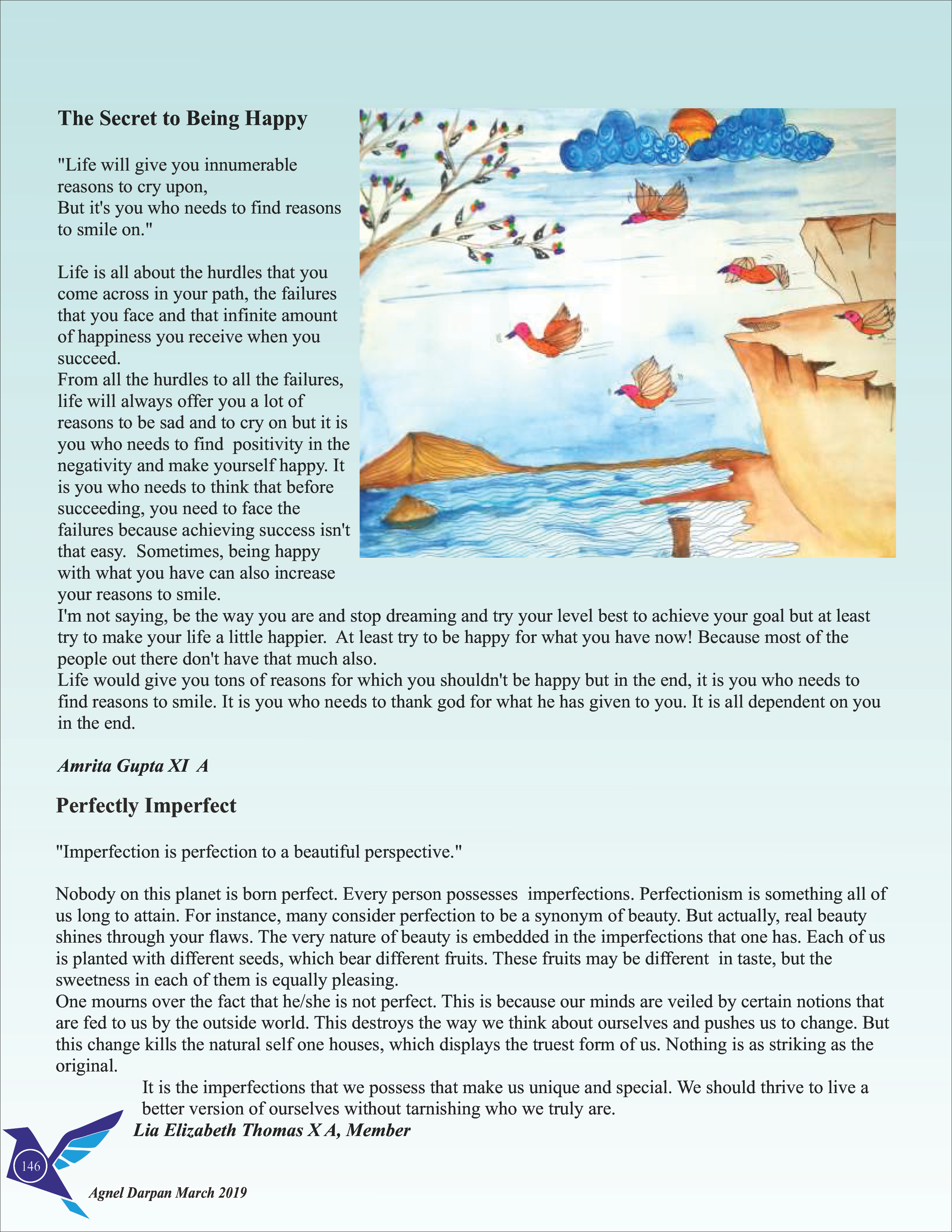 The Secret to Being Happy

"Life will give you innumerable reasons to cry upon,
But it's you who needs to find reasons to smile on."

Life is all about the hurdles that you come across in your path, the failures that you face and that infinite amount of happiness you receive when you succeed.
From all the hurdles to all the failures, life will always offer you a lot of reasons to be sad and to cry on but it is you who needs to find positivity in the negativity and make yourself happy. It is you who needs to think that before succeeding, you need to face the failures because achieving success isn't that easy. Sometimes, being happy with what you have can also increase your reasons to smile.
I'm not saying, be the way you are and stop dreaming and try your level best to achieve your goal but at least try to make your life a little happier. At least try to be happy for what you have now! Because most of the people out there don't have that much also.
Life would give you tons of reasons for which you shouldn't be happy but in the end, it is you who needs to find reasons to smile. It is you who needs to thank god for what he has given to you. It is all dependent on you in the end.

Amrita Gupta XI A

Perfectly Imperfect

"Imperfection is perfection to a beautiful perspective."

Nobody on this planet is born perfect. Every person possesses imperfections. Perfectionism is something all of us long to attain. For instance, many consider perfection to be a synonym of beauty. But actually, real beauty shines through your flaws. The very nature of beauty is embedded in the imperfections that one has. Each of us is planted with different seeds, which bear different fruits. These fruits may be different in taste, but the sweetness in each of them is equally pleasing.
One mourns over the fact that he/she is not perfect. This is because our minds are veiled by certain notions that are fed to us by the outside world. This destroys the way we think about ourselves and pushes us to change. But this change kills the natural self one houses, which displays the truest form of us. Nothing is as striking as the original.
It is the imperfections that we possess that make us unique and special. We should thrive to live a better version of ourselves without tarnishing who we truly are.
Lia Elizabeth Thomas X A, Member

146

Agnel Darpan March 2019